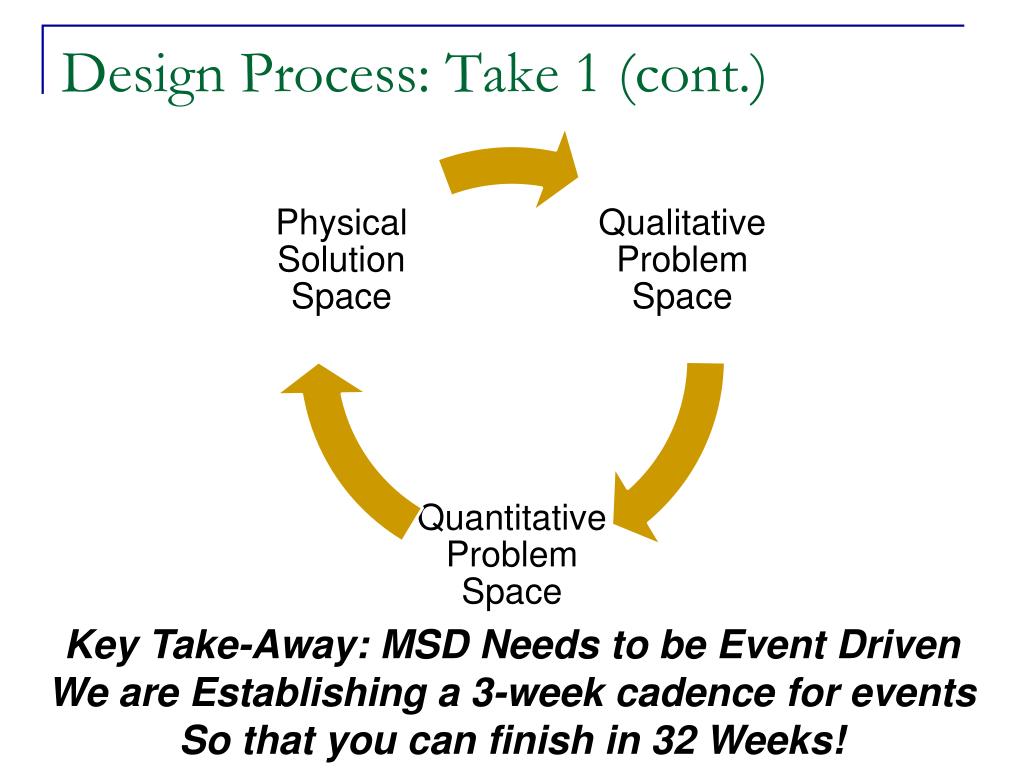 Design Process: Take 1 (cont.)

Physical Solution Space

Qualitative Problem Space

Quantitative Problem Space

Key Take-Away: MSD Needs to be Event Driven
We are Establishing a 3-week cadence for events
So that you can finish in 32 Weeks!